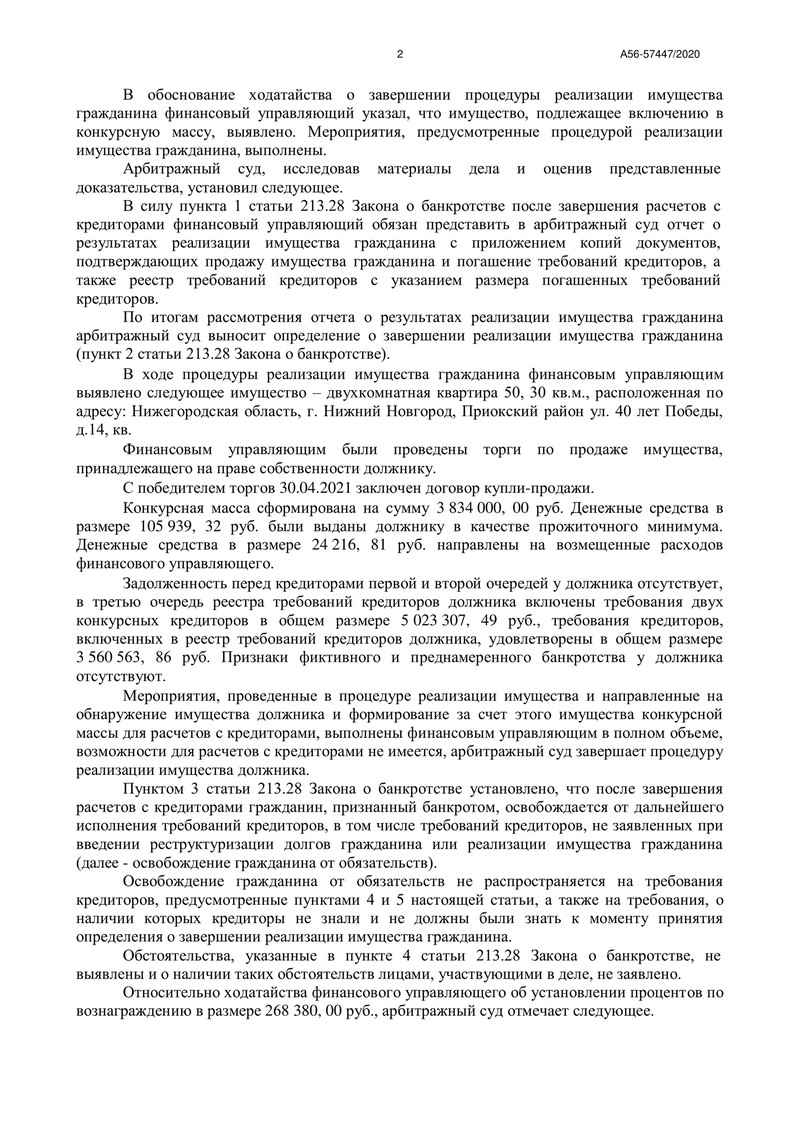 2

А56-57447/2020

В обоснование ходатайства о завершении процедуры реализации имущества гражданина финансовый управляющий указал, что имущество, подлежащее включению в конкурсную массу, выявлено. Мероприятия, предусмотренные процедурой реализации имущества гражданина, выполнены.

Арбитражный суд, исследовав материалы дела и оценив представленные доказательства, установил следующее.

В силу пункта 1 статьи 213.28 Закона о банкротстве после завершения расчетов с кредиторами финансовый управляющий обязан представить в арбитражный суд отчет о результатах реализации имущества гражданина с приложением копий документов, подтверждающих продажу имущества гражданина и погашение требований кредиторов, а также реестр требований кредиторов с указанием размера погашенных требований кредиторов.

По итогам рассмотрения отчета о результатах реализации имущества гражданина арбитражный суд выносит определение о завершении реализации имущества гражданина (пункт 2 статьи 213.28 Закона о банкротстве).

В ходе процедуры реализации имущества гражданина финансовым управляющим выявлено следующее имущество – двухкомнатная квартира 50, 30 кв.м., расположенная по адресу: Нижегородская область, г. Нижний Новгород, Приокский район ул. 40 лет Победы, д.14, кв.

Финансовым управляющим были проведены торги по продаже имущества, принадлежащего на праве собственности должнику.

С победителем торгов 30.04.2021 заключен договор купли-продажи.

Конкурсная масса сформирована на сумму 3 834 000, 00 руб. Денежные средства в размере 105 939, 32 руб. были выданы должнику в качестве прожиточного минимума. Денежные средства в размере 24 216, 81 руб. направлены на возмещенные расходов финансового управляющего.

Задолженность перед кредиторами первой и второй очередей у должника отсутствует, в третью очередь реестра требований кредиторов должника включены требования двух конкурсных кредиторов в общем размере 5 023 307, 49 руб., требования кредиторов, включенных в реестр требований кредиторов должника, удовлетворены в общем размере 3 560 563, 86 руб. Признаки фиктивного и преднамеренного банкротства у должника отсутствуют.

Мероприятия, проведенные в процедуре реализации имущества и направленные на обнаружение имущества должника и формирование за счет этого имущества конкурсной массы для расчетов с кредиторами, выполнены финансовым управляющим в полном объеме, возможности для расчетов с кредиторами не имеется, арбитражный суд завершает процедуру реализации имущества должника.

Пунктом 3 статьи 213.28 Закона о банкротстве установлено, что после завершения расчетов с кредиторами гражданин, признанный банкротом, освобождается от дальнейшего исполнения требований кредиторов, в том числе требований кредиторов, не заявленных при введении реструктуризации долгов гражданина или реализации имущества гражданина (далее - освобождение гражданина от обязательств).

Освобождение гражданина от обязательств не распространяется на требования кредиторов, предусмотренные пунктами 4 и 5 настоящей статьи, а также на требования, о наличии которых кредиторы не знали и не должны были знать к моменту принятия определения о завершении реализации имущества гражданина.

Обстоятельства, указанные в пункте 4 статьи 213.28 Закона о банкротстве, не выявлены и о наличии таких обстоятельств лицами, участвующими в деле, не заявлено.

Относительно ходатайства финансового управляющего об установлении процентов по вознаграждению в размере 268 380, 00 руб., арбитражный суд отмечает следующее.